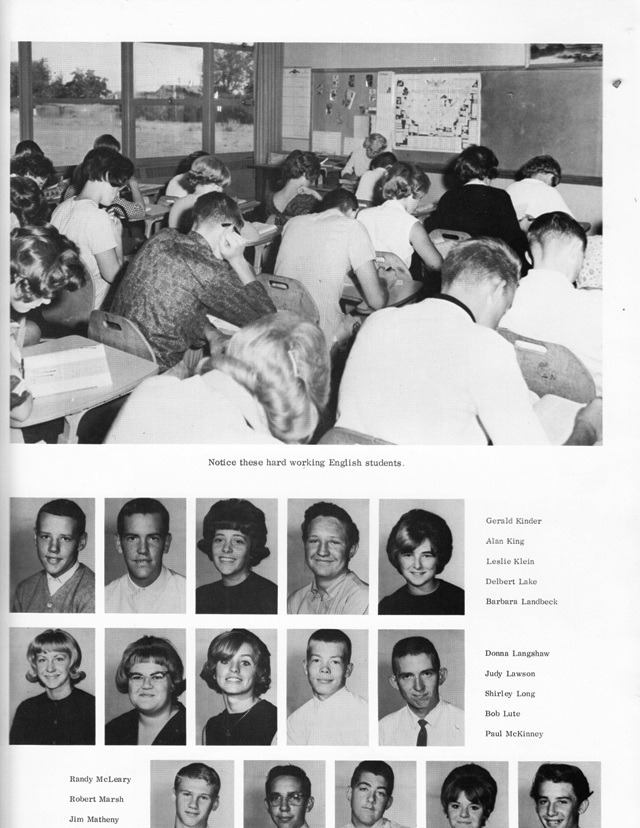 Notice these hard working English students.

Gerald Kinder
Alan King
Leslie Klein
Delbert Lake
Barbara Landbeck

Donna Langshaw
Judy Lawson
Shirley Long
Bob Lute
Paul McKinney

Randy McLeary
Robert Marsh
Jim Matheny